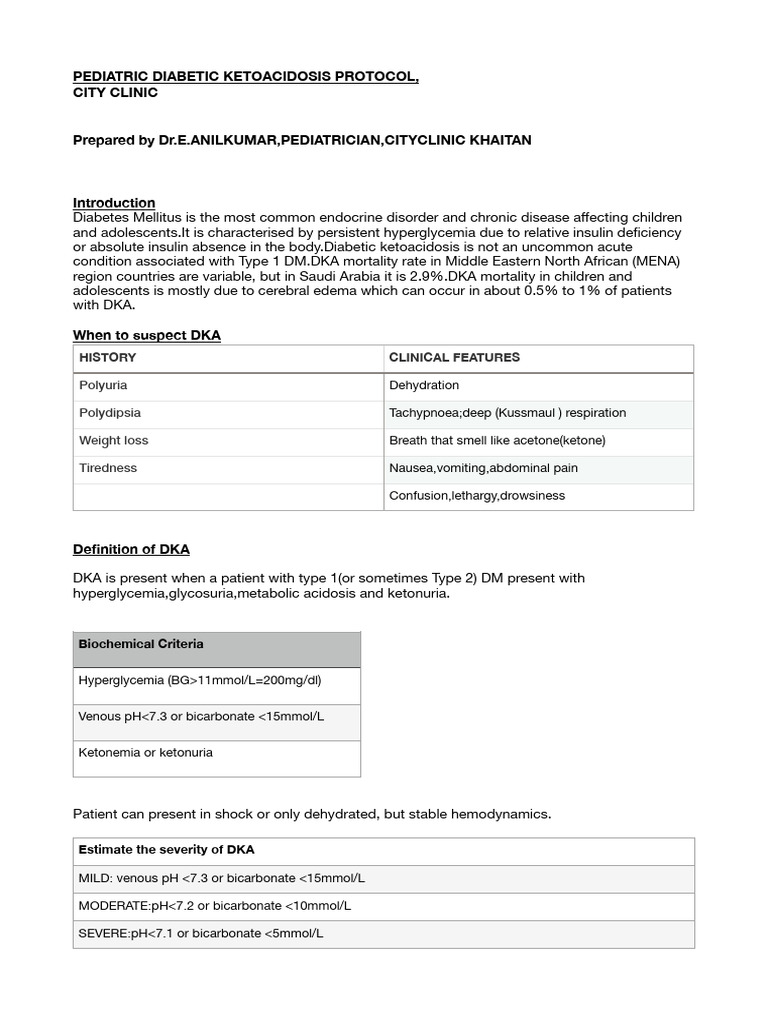 PEDIATRIC DIABETIC KETOACIDOSIS PROTOCOL,
CITY CLINIC

Prepared by Dr.E.ANILKUMAR,PEDIATRICIAN,CITYCLINIC KHAITAN

Introduction
Diabetes Mellitus is the most common endocrine disorder and chronic disease affecting children and adolescents.It is characterised by persistent hyperglycemia due to relative insulin deficiency or absolute insulin absence in the body.Diabetic ketoacidosis is not an uncommon acute condition associated with Type 1 DM.DKA mortality rate in Middle Eastern North African (MENA) region countries are variable, but in Saudi Arabia it is 2.9%.DKA mortality in children and adolescents is mostly due to cerebral edema which can occur in about 0.5% to 1% of patients with DKA.

When to suspect DKA

| HISTORY | CLINICAL FEATURES |
|---|---|
| Polyuria | Dehydration |
| Polydipsia | Tachypnoea;deep (Kussmaul ) respiration |
| Weight loss | Breath that smell like acetone(ketone) |
| Tiredness | Nausea,vomiting,abdominal pain |
| | Confusion,lethargy,drowsiness |

Definition of DKA

DKA is present when a patient with type 1(or sometimes Type 2) DM present with hyperglycemia,glycosuria,metabolic acidosis and ketonuria.

| Biochemical Criteria |
|---|
| Hyperglycemia (BG>11mmol/L=200mg/dl) |
| Venous pH<7.3 or bicarbonate <15mmol/L |
| Ketonemia or ketonuria |

Patient can present in shock or only dehydrated, but stable hemodynamics.

| Estimate the severity of DKA |
|---|
| MILD: venous pH <7.3 or bicarbonate <15mmol/L |
| MODERATE:pH<7.2 or bicarbonate <10mmol/L |
| SEVERE:pH<7.1 or bicarbonate <5mmol/L |